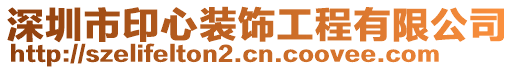 深圳市印心装饰工程有限公司
http://szelifelton2.cn.coovee.com